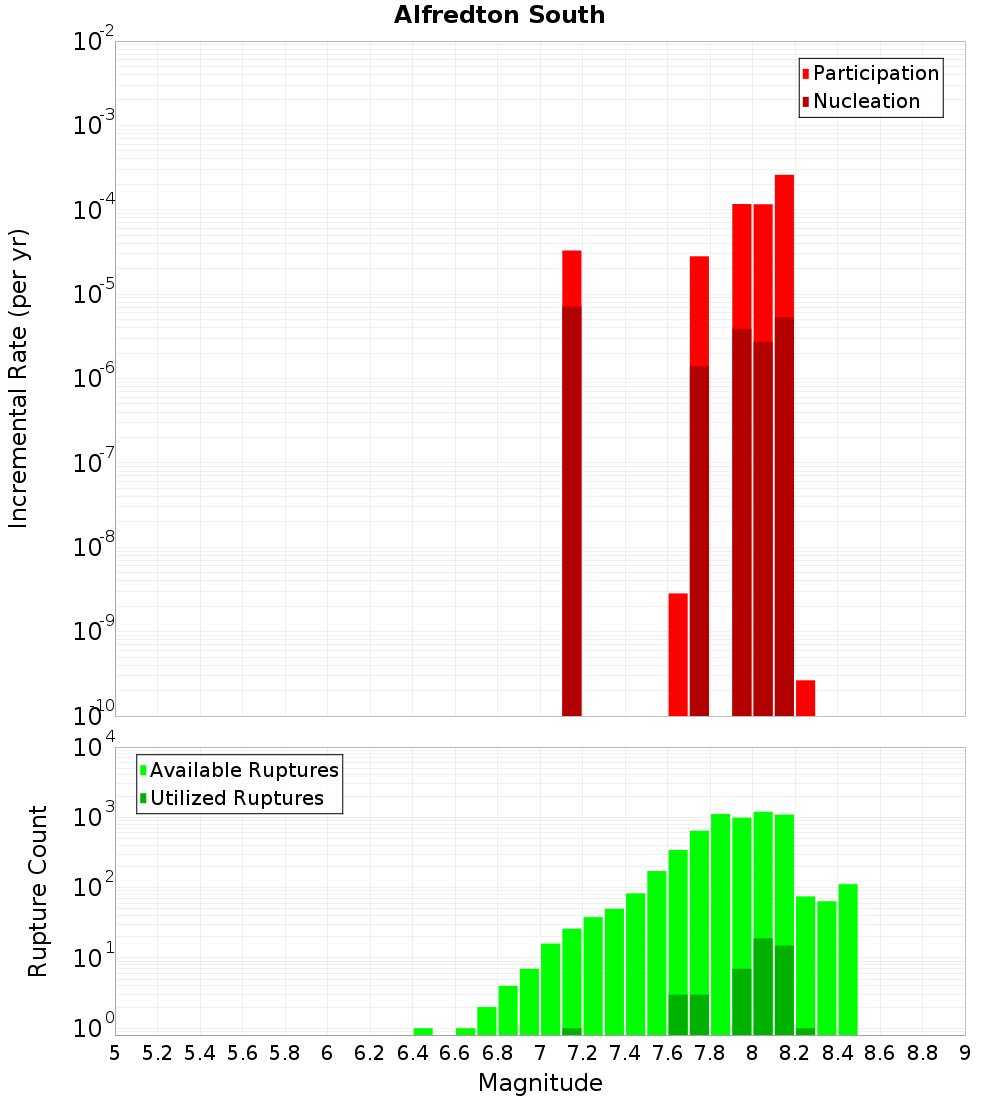 Alfredton South

Participation
Nucleation

Incremental Rate (per yr)

$10^{-2}$
$10^{-3}$
$10^{-4}$
$10^{-5}$
$10^{-6}$
$10^{-7}$
$10^{-8}$
$10^{-9}$
$10^{-10}$

Available Ruptures
Utilized Ruptures

Rupture Count

$10^{4}$
$10^{3}$
$10^{2}$
$10^{1}$
$10^{0}$

5 5.2 5.4 5.6 5.8 6 6.2 6.4 6.6 6.8 7 7.2 7.4 7.6 7.8 8 8.2 8.4 8.6 8.8 9

Magnitude